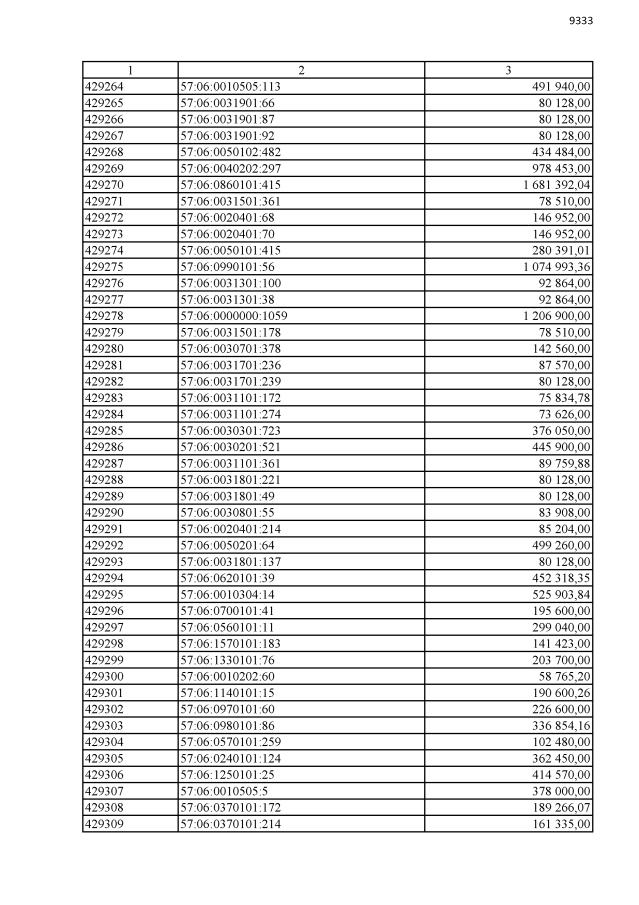 9333

| 1 | 2 | 3 |
|---|---|---|
| 429264 | 57:06:0010505:113 | 491 940,00 |
| 429265 | 57:06:0031901:66 | 80 128,00 |
| 429266 | 57:06:0031901:87 | 80 128,00 |
| 429267 | 57:06:0031901:92 | 80 128,00 |
| 429268 | 57:06:0050102:482 | 434 484,00 |
| 429269 | 57:06:0040202:297 | 978 453,00 |
| 429270 | 57:06:0860101:415 | 1 681 392,04 |
| 429271 | 57:06:0031501:361 | 78 510,00 |
| 429272 | 57:06:0020401:68 | 146 952,00 |
| 429273 | 57:06:0020401:70 | 146 952,00 |
| 429274 | 57:06:0050101:415 | 280 391,01 |
| 429275 | 57:06:0990101:56 | 1 074 993,36 |
| 429276 | 57:06:0031301:100 | 92 864,00 |
| 429277 | 57:06:0031301:38 | 92 864,00 |
| 429278 | 57:06:0000000:1059 | 1 206 900,00 |
| 429279 | 57:06:0031501:178 | 78 510,00 |
| 429280 | 57:06:0030701:378 | 142 560,00 |
| 429281 | 57:06:0031701:236 | 87 570,00 |
| 429282 | 57:06:0031701:239 | 80 128,00 |
| 429283 | 57:06:0031101:172 | 75 834,78 |
| 429284 | 57:06:0031101:274 | 73 626,00 |
| 429285 | 57:06:0030301:723 | 376 050,00 |
| 429286 | 57:06:0030201:521 | 445 900,00 |
| 429287 | 57:06:0031101:361 | 89 759,88 |
| 429288 | 57:06:0031801:221 | 80 128,00 |
| 429289 | 57:06:0031801:49 | 80 128,00 |
| 429290 | 57:06:0030801:55 | 83 908,00 |
| 429291 | 57:06:0020401:214 | 85 204,00 |
| 429292 | 57:06:0050201:64 | 499 260,00 |
| 429293 | 57:06:0031801:137 | 80 128,00 |
| 429294 | 57:06:0620101:39 | 452 318,35 |
| 429295 | 57:06:0010304:14 | 525 903,84 |
| 429296 | 57:06:0700101:41 | 195 600,00 |
| 429297 | 57:06:0560101:11 | 299 040,00 |
| 429298 | 57:06:1570101:183 | 141 423,00 |
| 429299 | 57:06:1330101:76 | 203 700,00 |
| 429300 | 57:06:0010202:60 | 58 765,20 |
| 429301 | 57:06:1140101:15 | 190 600,26 |
| 429302 | 57:06:0970101:60 | 226 600,00 |
| 429303 | 57:06:0980101:86 | 336 854,16 |
| 429304 | 57:06:0570101:259 | 102 480,00 |
| 429305 | 57:06:0240101:124 | 362 450,00 |
| 429306 | 57:06:1250101:25 | 414 570,00 |
| 429307 | 57:06:0010505:5 | 378 000,00 |
| 429308 | 57:06:0370101:172 | 189 266,07 |
| 429309 | 57:06:0370101:214 | 161 335,00 |